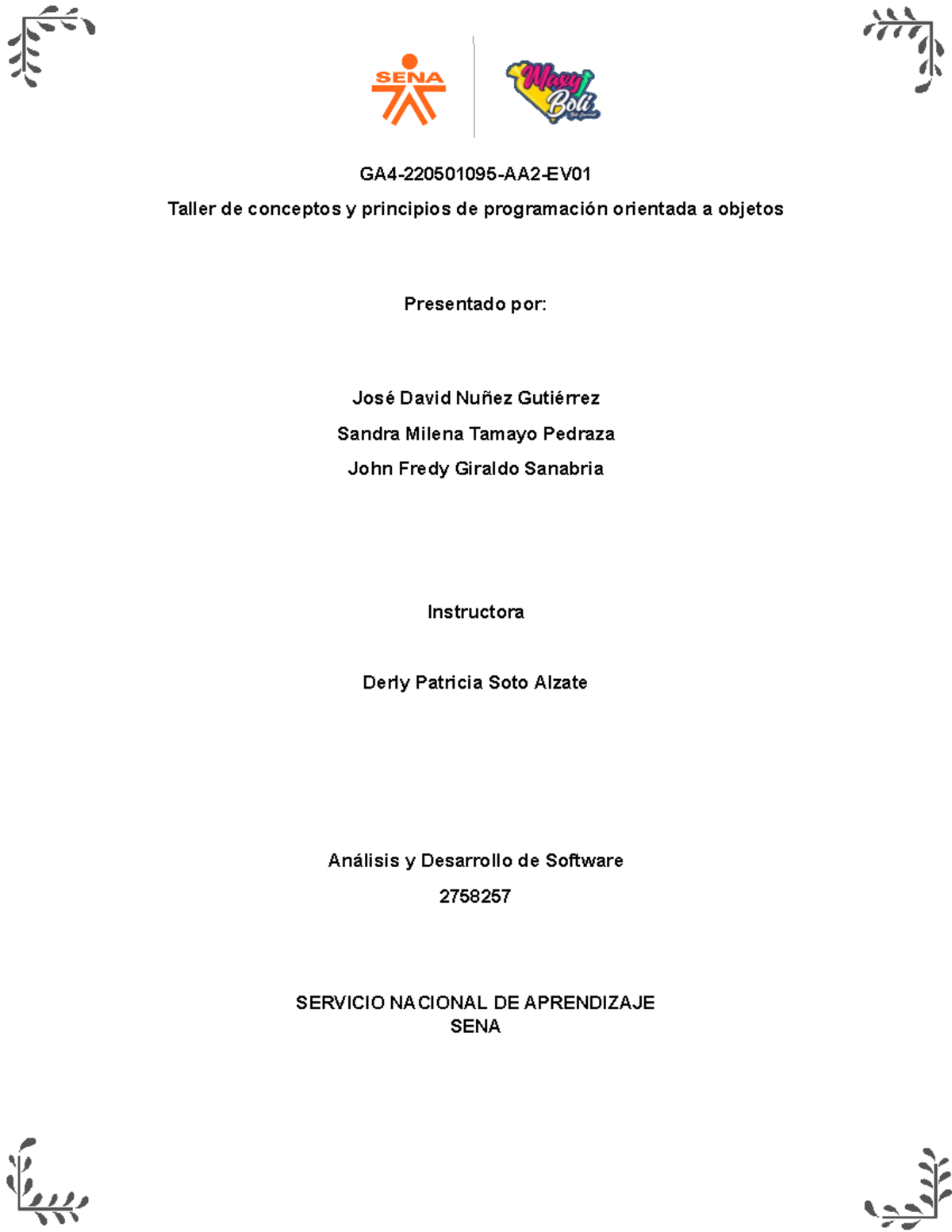 SENA

Mary Boli

GA4-220501095-AA2-EV01

Taller de conceptos y principios de programación orientada a objetos

Presentado por:

José David Nuñez Gutiérrez

Sandra Milena Tamayo Pedraza

John Fredy Giraldo Sanabria

Instructora

Derly Patricia Soto Alzate

Análisis y Desarrollo de Software

2758257

SERVICIO NACIONAL DE APRENDIZAJE
SENA